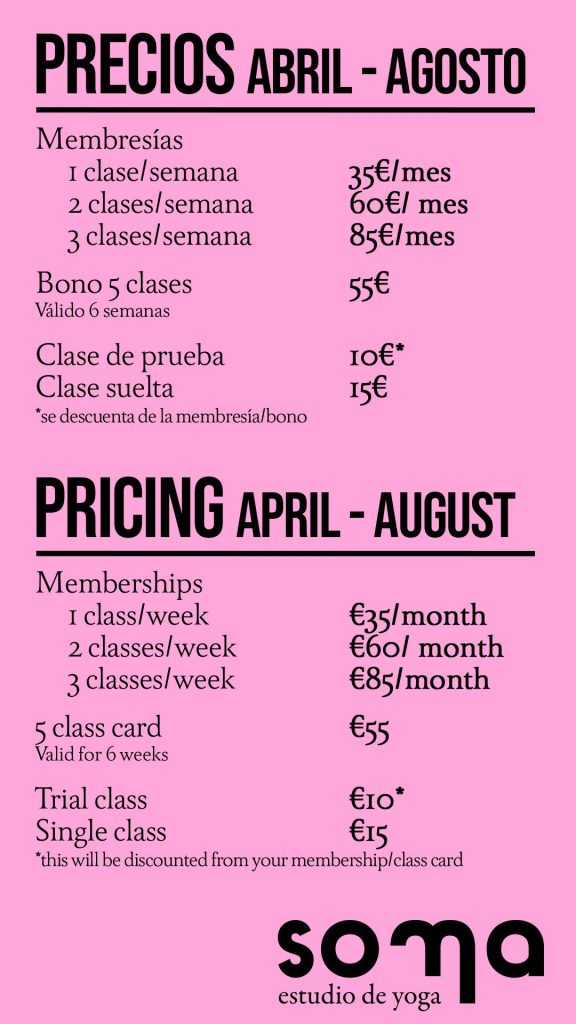 PRECIOS ABRIL - AGOSTO

Membresías
1 clase/semana 35€/mes
2 clases/semana 60€/ mes
3 clases/semana 85€/mes

Bono 5 clases 55€
Válido 6 semanas

Clase de prueba 10€*
Clase suelta 15€
*se descuenta de la membresía/bono

PRICING APRIL - AUGUST

Memberships
1 class/week €35/month
2 classes/week €60/ month
3 classes/week €85/month

5 class card €55
Valid for 6 weeks

Trial class €10*
Single class €15
*this will be discounted from your membership/class card

soma
estudio de yoga